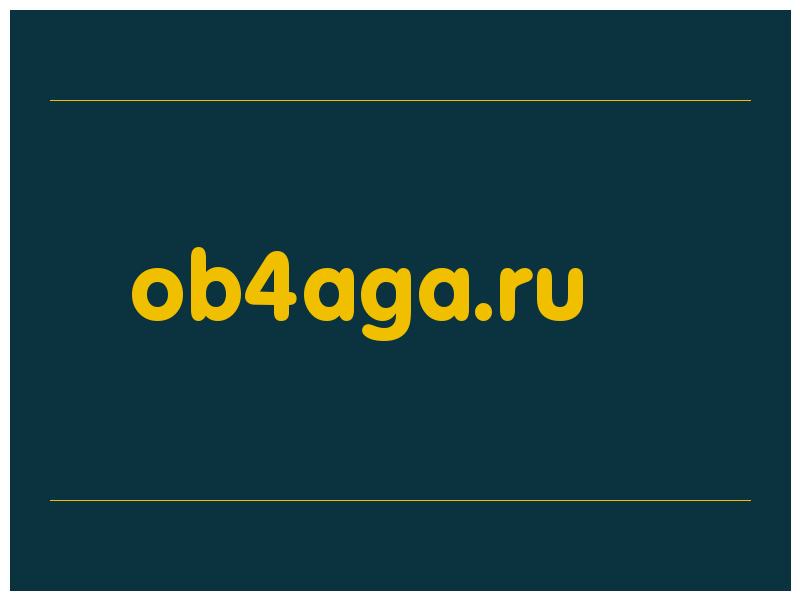 ob4aga.ru